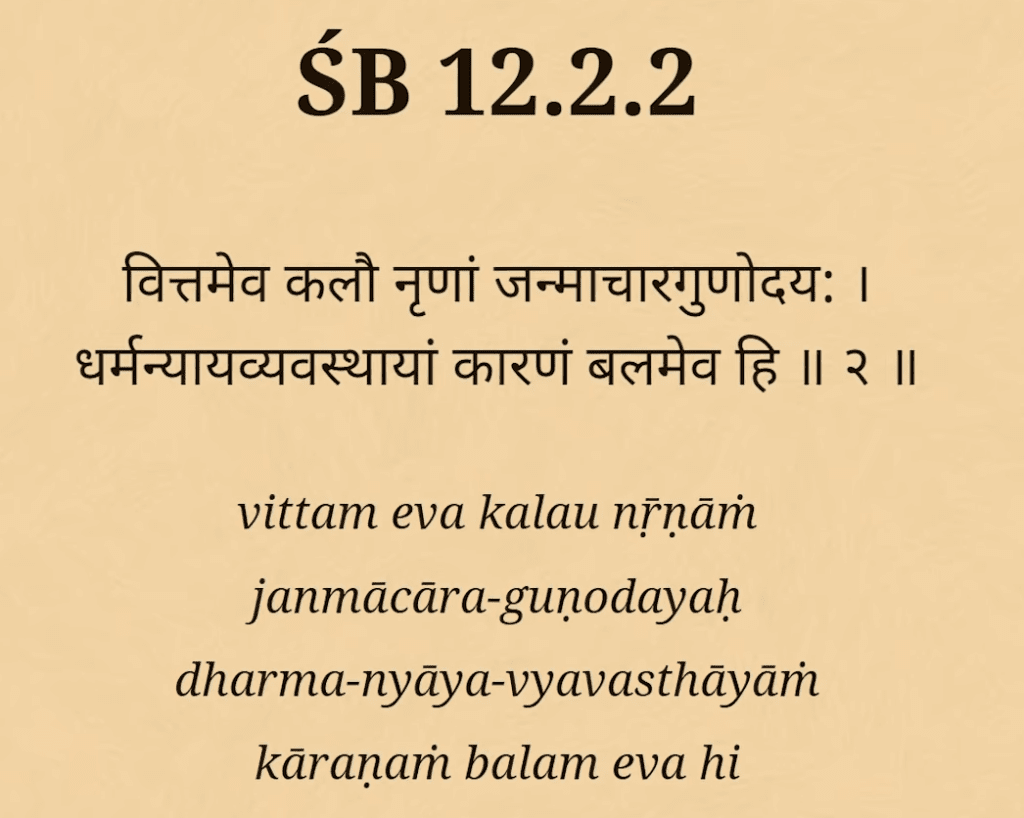 ŚB 12.2.2

वित्तमेव कलौ नृणां जन्माचारगुणोदय: ।
धर्मन्यायव्यवस्थायां कारणं बलमेव हि ॥ २ ॥

vittam eva kalau nṝṇāṁ
janmācāra-guṇodayaḥ
dharma-nyāya-vyavasthāyāṁ
kāraṇaṁ balam eva hi